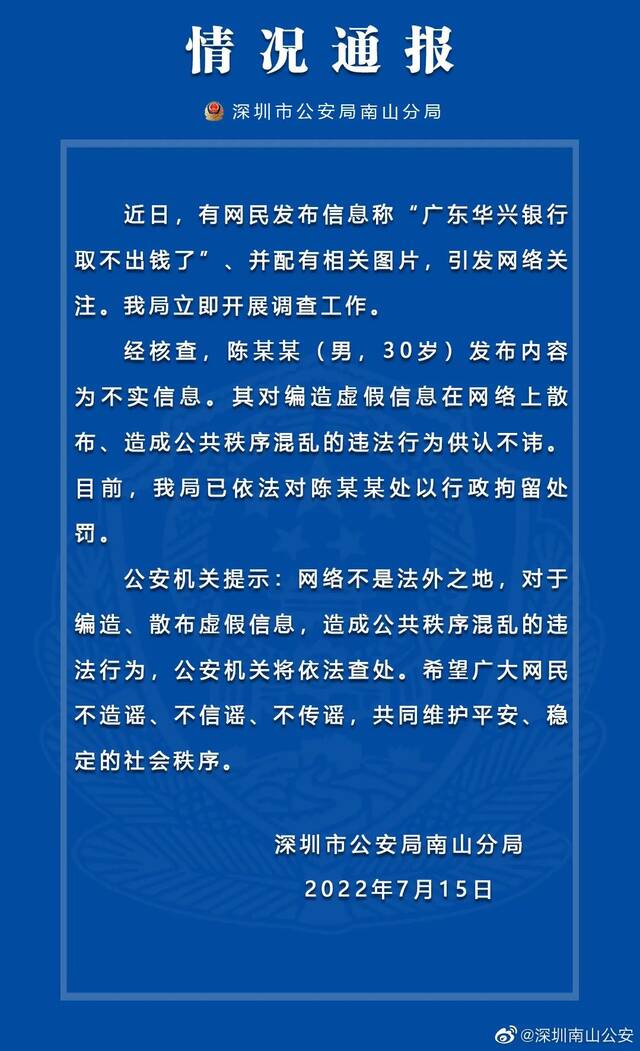 情况通报

深圳市公安局南山分局

近日，有网民发布信息称“广东华兴银行取不出钱了”、并配有相关图片，引发网络关注。我局立即开展调查工作。

经核查，陈某某（男，30岁）发布内容为不实信息。其对编造虚假信息在网络上散布、造成公共秩序混乱的违法行为供认不讳。目前，我局已依法对陈某某处以行政拘留处罚。

公安机关提示：网络不是法外之地，对于编造、散布虚假信息，造成公共秩序混乱的违法行为，公安机关将依法查处。希望广大网民不造谣、不信谣、不传谣，共同维护平安、稳定的社会秩序。

深圳市公安局南山分局
2022年7月15日

@深圳南山公安